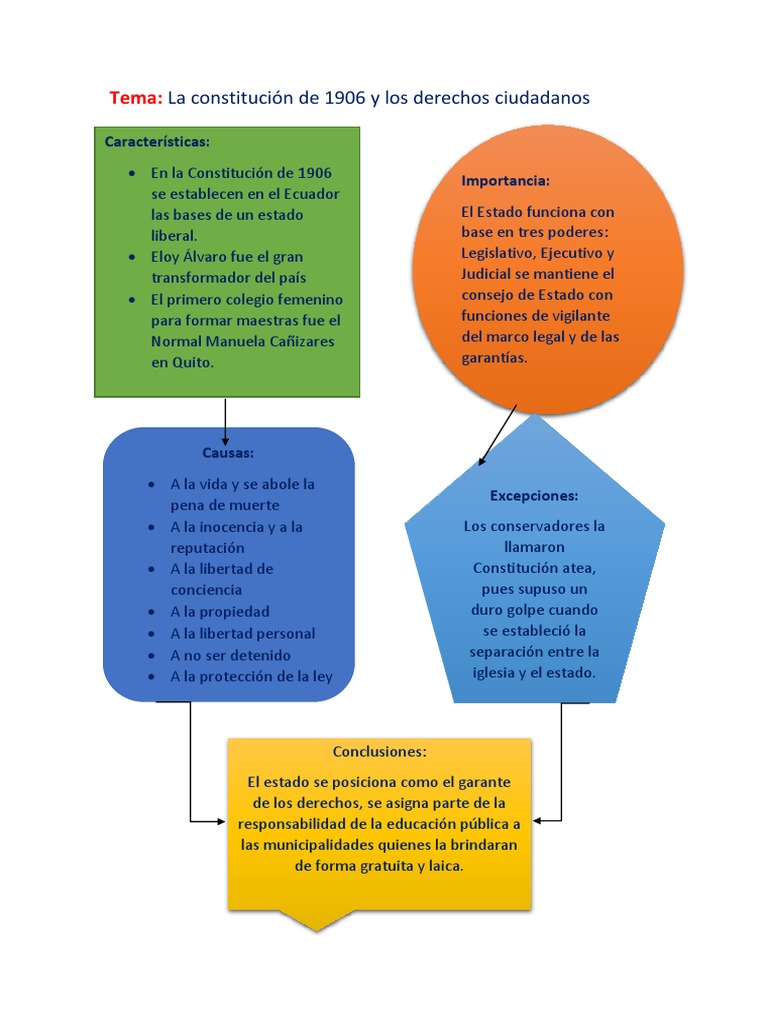 Tema: La constitución de 1906 y los derechos ciudadanos

Características:

- En la Constitución de 1906 se establecen en el Ecuador las bases de un estado liberal.
- Eloy Álvaro fue el gran transformador del país
- El primero colegio femenino para formar maestras fue el Normal Manuela Cañizares en Quito.

Importancia:

El Estado funciona con base en tres poderes: Legislativo, Ejecutivo y Judicial se mantiene el consejo de Estado con funciones de vigilante del marco legal y de las garantías.

Causas:

- A la vida y se abole la pena de muerte
- A la inocencia y a la reputación
- A la libertad de conciencia
- A la propiedad
- A la libertad personal
- A no ser detenido
- A la protección de la ley

Excepciones:

Los conservadores la llamaron Constitución atea, pues supuso un duro golpe cuando se estableció la separación entre la iglesia y el estado.

Conclusiones:

El estado se posiciona como el garante de los derechos, se asigna parte de la responsabilidad de la educación pública a las municipalidades quienes la brindaran de forma gratuita y laica.